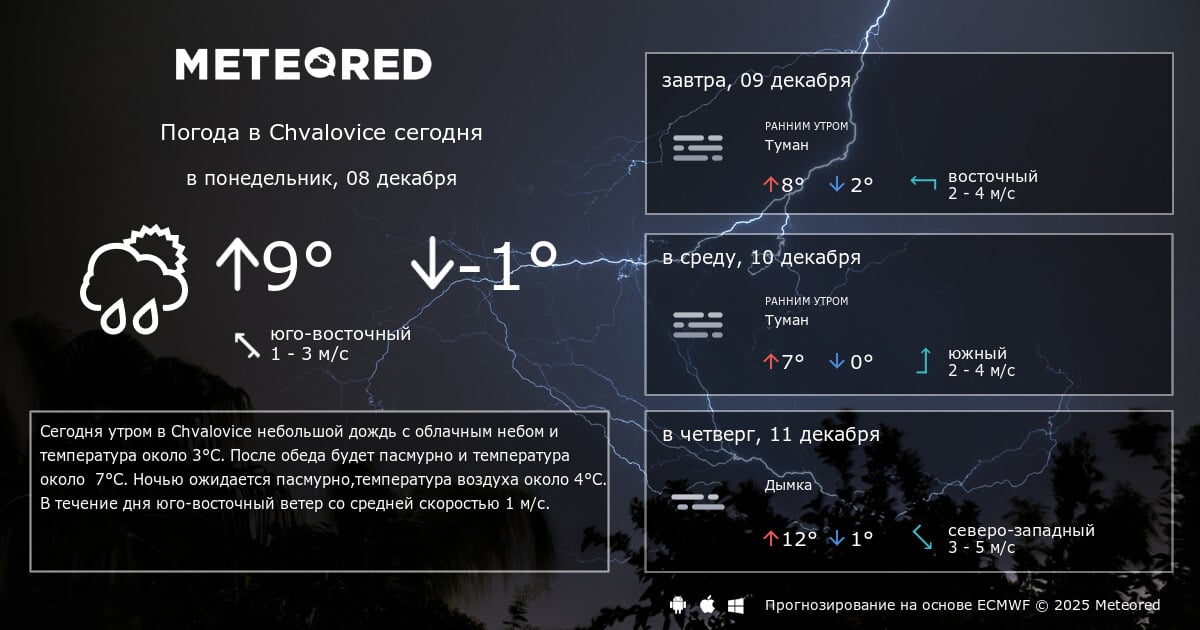 METEORED

Погода в Chvalovice сегодня

в понедельник, 08 декабря

↑9° ↓-1°

юго-восточный
1 - 3 м/с

Сегодня утром в Chvalovice небольшой дождь с облачным небом и температура около 3°C. После обеда будет пасмурно и температура около 7°C. Ночью ожидается пасмурно,температура воздуха около 4°C. В течение дня юго-восточный ветер со средней скоростью 1 м/с.

завтра, 09 декабря

РАННИМ УТРОМ
Туман

↑8° ↓2°

восточный
2 - 4 м/с

в среду, 10 декабря

РАННИМ УТРОМ
Туман

↑7° ↓0°

южный
2 - 4 м/с

в четверг, 11 декабря

Дымка

↑12° ↓1°

северо-западный
3 - 5 м/с

Прогнозирование на основе ECMWF © 2025 Meteored